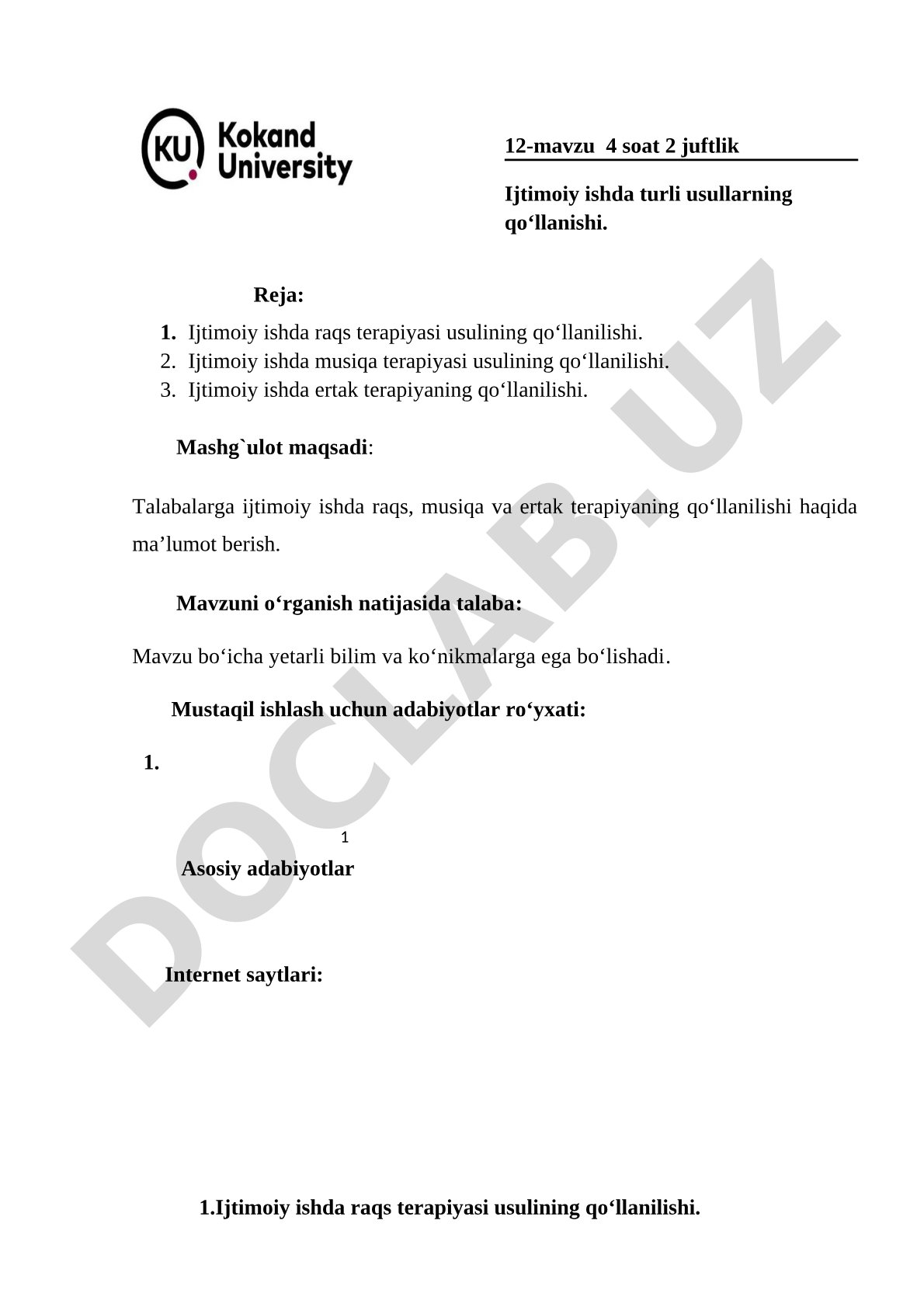 KU Kokand University

12-mavzu 4 soat 2 juftlik

Ijtimoiy ishda turli usullarning qo‘llanishi.

Reja:

1. Ijtimoiy ishda raqs terapiyasi usulining qo‘llanilishi.
2. Ijtimoiy ishda musiqa terapiyasi usulining qo‘llanilishi.
3. Ijtimoiy ishda ertak terapiyaning qo‘llanilishi.

Mashg`ulot maqsadi:

Talabalarga ijtimoiy ishda raqs, musiqa va ertak terapiyaning qo‘llanilishi haqida ma’lumot berish.

Mavzuni o‘rganish natijasida talaba:

Mavzu bo‘icha yetarli bilim va ko‘nikmalarga ega bo‘lishadi.

Mustaqil ishlash uchun adabiyotlar ro‘yxati:

1.

1

Asosiy adabiyotlar

Internet saytlari:

1.Ijtimoiy ishda raqs terapiyasi usulining qo‘llanilishi.

DOCLAB.UZ